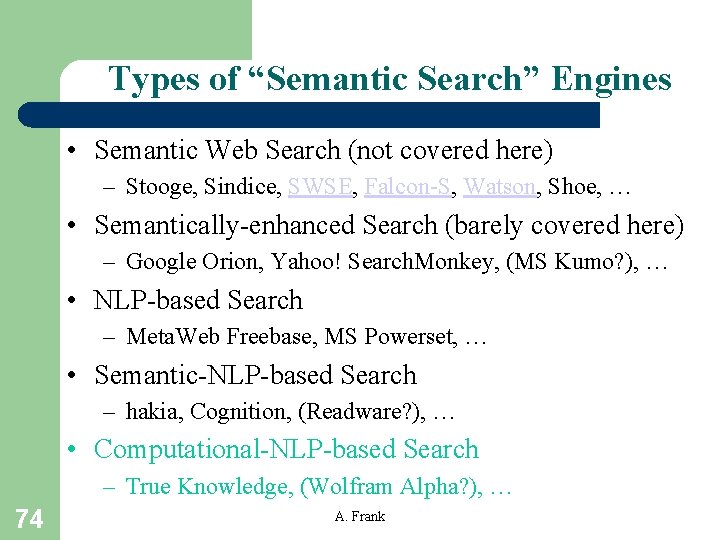 Types of “Semantic Search” Engines

• Semantic Web Search (not covered here)
– Stooge, Sindice, SWSE, Falcon-S, Watson, Shoe, …

• Semantically-enhanced Search (barely covered here)
– Google Orion, Yahoo! SearchMonkey, (MS Kumo?), …

• NLP-based Search
– MetaWeb Freebase, MS Powerset, …

• Semantic-NLP-based Search
– hakia, Cognition, (Readware?), …

• Computational-NLP-based Search
– True Knowledge, (Wolfram Alpha?), …

74

A. Frank